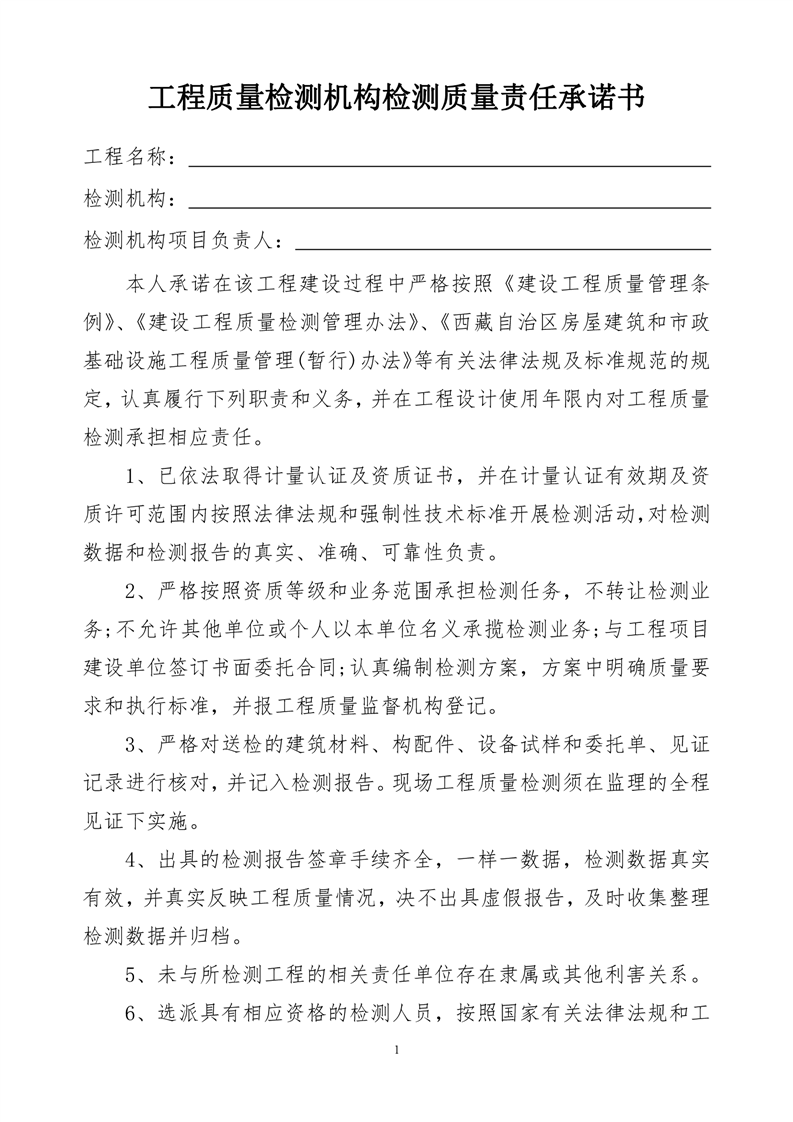 工程质量检测机构检测质量责任承诺书

工程名称：

检测机构：

检测机构项目负责人：

本人承诺在该工程建设过程中严格按照《建设工程质量管理条例》、《建设工程质量检测管理办法》、《西藏自治区房屋建筑和市政基础设施工程质量管理(暂行)办法》等有关法律法规及标准规范的规定，认真履行下列职责和义务，并在工程设计使用年限内对工程质量检测承担相应责任。

1、已依法取得计量认证及资质证书，并在计量认证有效期及资质许可范围内按照法律法规和强制性技术标准开展检测活动，对检测数据和检测报告的真实、准确、可靠性负责。

2、严格按照资质等级和业务范围承担检测任务，不转让检测业务；不允许其他单位或个人以本单位名义承揽检测业务；与工程项目建设单位签订书面委托合同；认真编制检测方案，方案中明确质量要求和执行标准，并报工程质量监督机构登记。

3、严格对送检的建筑材料、构配件、设备试样和委托单、见证记录进行核对，并记入检测报告。现场工程质量检测须在监理的全程见证下实施。

4、出具的检测报告签章手续齐全，一样一数据，检测数据真实有效，并真实反映工程质量情况，决不出具虚假报告，及时收集整理检测数据并归档。

5、未与所检测工程的相关责任单位存在隶属或其他利害关系。

6、选派具有相应资格的检测人员，按照国家有关法律法规和工

1